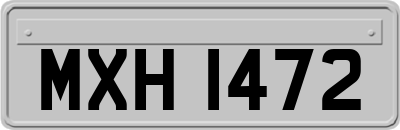 MXH 1472